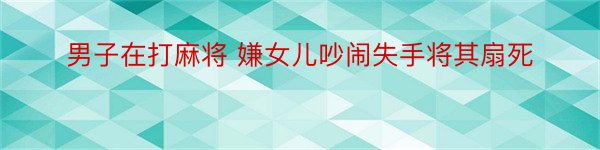 男子在打麻将 嫌女儿吵闹失手将其扇死